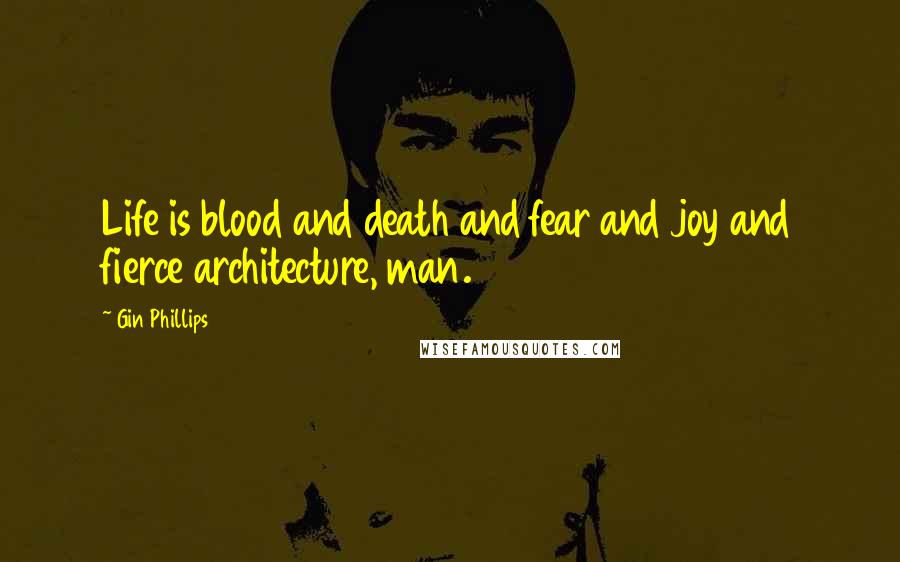 Life is blood and death and fear and joy and fierce architecture, man.

~ Gin Phillips

WISEFAMOUSQUOTES.COM